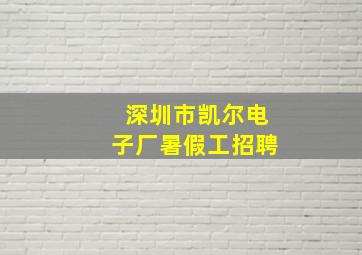 深圳市凯尔电子厂暑假工招聘